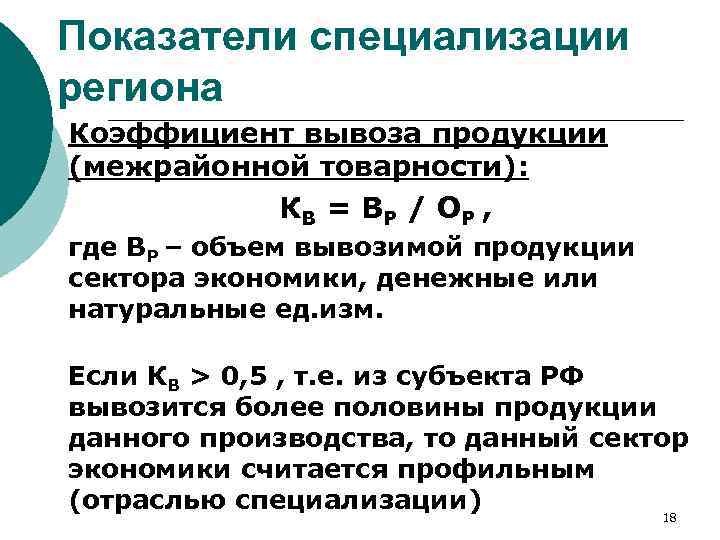 Показатели специализации региона

Коэффициент вывоза продукции (межрайонной товарности):

$К_В = В_Р / О_Р$ ,

где $В_Р$ – объем вывозимой продукции сектора экономики, денежные или натуральные ед.изм.

Если $К_В > 0,5$ , т.е. из субъекта РФ вывозится более половины продукции данного производства, то данный сектор экономики считается профильным (отраслью специализации)

18